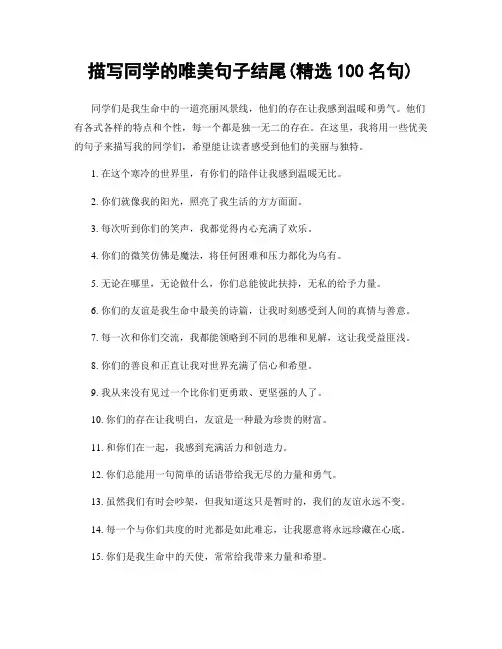 描写同学的唯美句子结尾(精选 100 名句)

同学们是我生命中的一道亮丽风景线，他们的存在让我感到温暖和勇气。他们有各式各样的特点和个性，每一个都是独一无二的存在。在这里，我将用一些优美的句子来描写我的同学们，希望能让读者感受到他们的美丽与独特。

1. 在这个寒冷的世界里，有你们的陪伴让我感到温暖无比。

2. 你们就像我的阳光，照亮了我生活的方方面面。

3. 每次听到你们的笑声，我都觉得内心充满了欢乐。

4. 你们的微笑仿佛是魔法，将任何困难和压力都化为乌有。

5. 无论在哪里，无论做什么，你们总能彼此扶持，无私的给予力量。

6. 你们的友谊是我生命中最美的诗篇，让我时刻感受到人间的真情与善意。

7. 每一次和你们交流，我都能领略到不同的思维和见解，这让我受益匪浅。

8. 你们的善良和正直让我对世界充满了信心和希望。

9. 我从来没有见过一个比你们更勇敢、更坚强的人了。

10. 你们的存在让我明白，友谊是一种最为珍贵的财富。

11. 和你们在一起，我感到充满活力和创造力。

12. 你们总能用一句简单的话语带给我无尽的力量和勇气。

13. 虽然我们有时会吵架，但我知道这只是暂时的，我们的友谊永远不变。

14. 每一个与你们共度的时光都是如此难忘，让我愿意将永远珍藏在心底。

15. 你们是我生命中的天使，常常给我带来力量和希望。